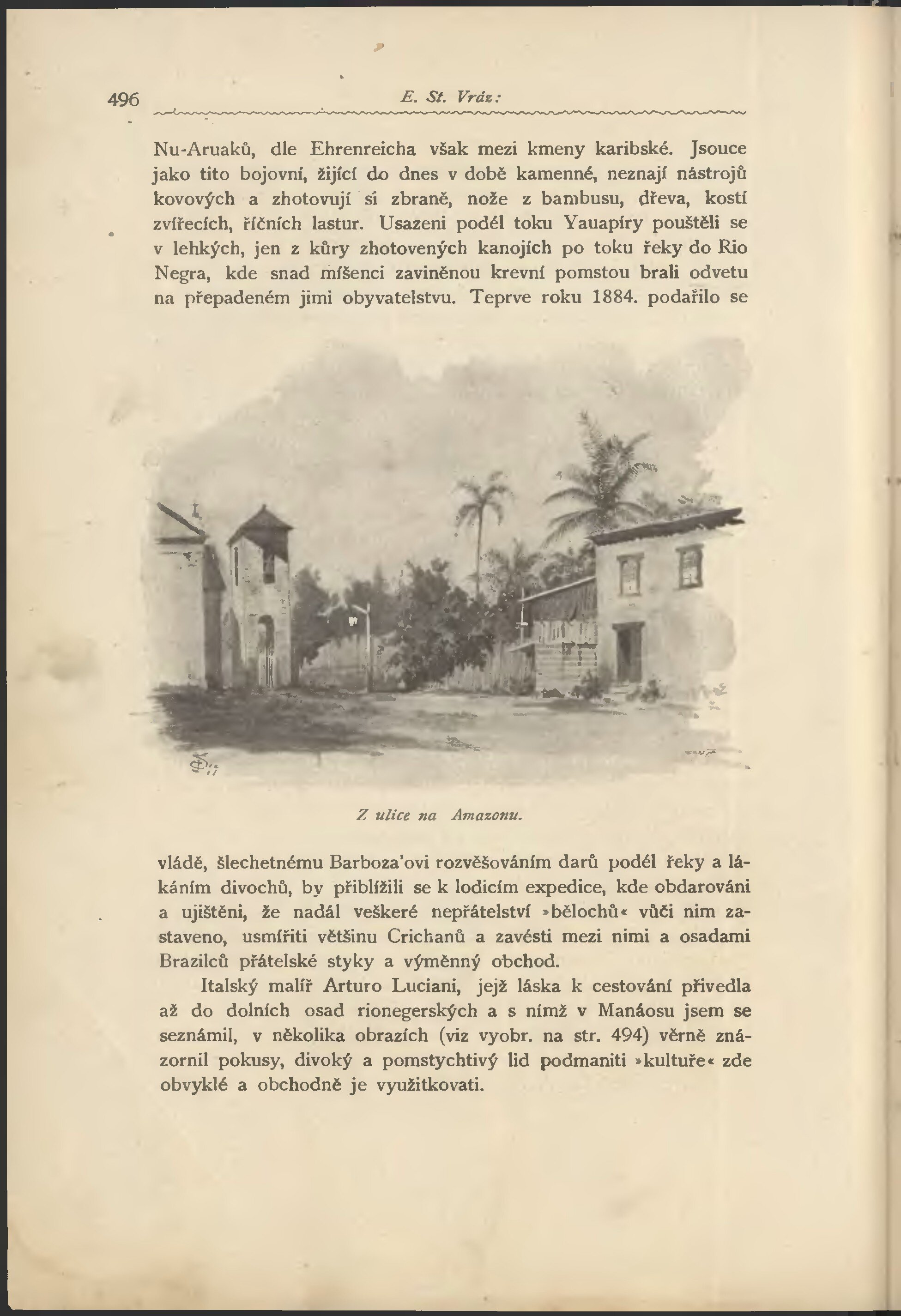 496 E. St. Vráz:

Nu-Aruaků, dle Ehrenreicha však mezi kmeny karibské. Jsouce jako tito bojovní, žijící do dnes v době kamenné, neznají nástrojů kovových a zhotovují si zbraně, nože z bambusu, dřeva, kostí zvířecích, říčních lastur. Usazeni podél toku Yauapíry pouštěli se v lehkých, jen z kůry zhotovených kanojích po toku řeky do Rio Negra, kde snad míšenci zaviněnou krevní pomstou brali odvetu na přepadeném jimi obyvatelstvu. Teprve roku 1884. podařilo se

Z ulice na Amazonu.

vládě, šlechetnému Barboza'ovi rozvěšováním darů podél řeky a lákáním divochů, by přiblížili se k lodicím expedice, kde obdarováni a ujištěni, že nadál veškeré nepřátelství »bělochů« vůči nim zastaveno, usmířiti většinu Crichanů a zavésti mezi nimi a osadami Brazilců přátelské styky a výměnný obchod.

Italský malíř Arturo Luciani, jejž láska k cestování přivedla až do dolních osad rionegerských a s nímž v Manáosu jsem se seznámil, v několika obrazích (viz vyobr. na str. 494) věrně znázornil pokusy, divoký a pomstychtivý lid podmaniti »kultuře« zde obvyklé a obchodně je využitkovati.